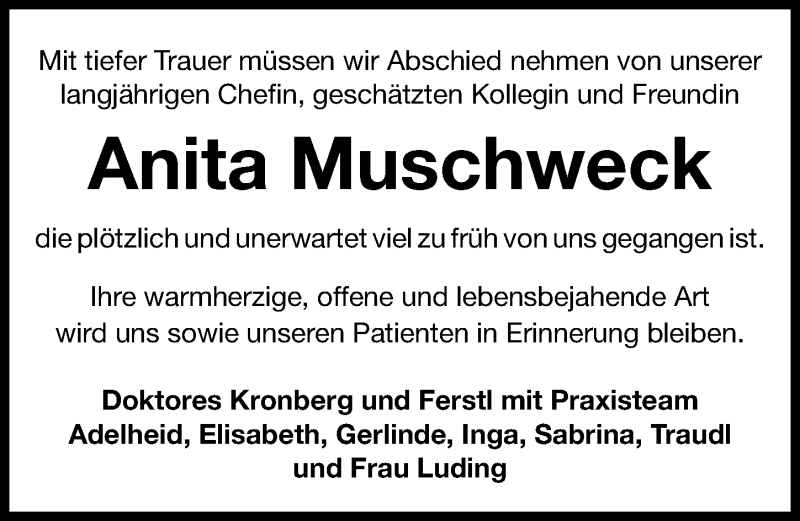 Mit tiefer Trauer müssen wir Abschied nehmen von unserer langjährigen Chefin, geschätzten Kollegin und Freundin

Anita Muschweck

die plötzlich und unerwartet viel zu früh von uns gegangen ist.

Ihre warmherzige, offene und lebensbejahende Art wird uns sowie unseren Patienten in Erinnerung bleiben.

Doktores Kronberg und Ferstl mit Praxisteam
Adelheid, Elisabeth, Gerlinde, Inga, Sabrina, Traudl
und Frau Luding